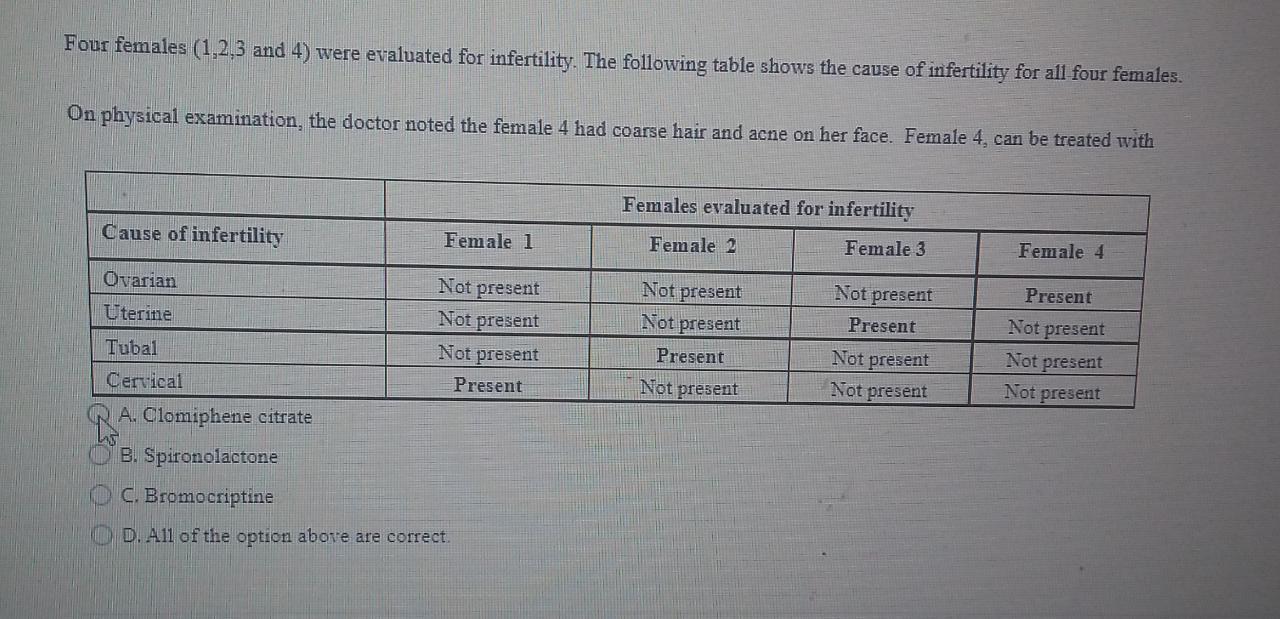 Four females (1,2,3 and 4) were evaluated for infertility. The following table shows the cause of infertility for all four females.

On physical examination, the doctor noted the female 4 had coarse hair and acne on her face. Female 4, can be treated with

| | Females evaluated for infertility | | | |
|---|---|---|---|---|
| Cause of infertility | Female 1 | Female 2 | Female 3 | Female 4 |
| Ovarian | Not present | Not present | Not present | Present |
| Uterine | Not present | Not present | Present | Not present |
| Tubal | Not present | Present | Not present | Not present |
| Cervical | Present | Not present | Not present | Not present |

A. Clomiphene citrate

B. Spironolactone

C. Bromocriptine

D. All of the option above are correct.